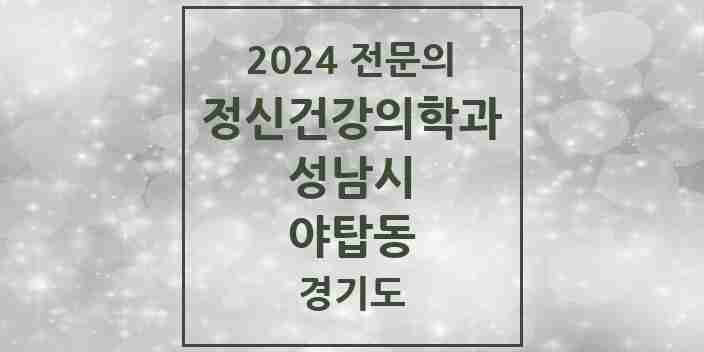 2024 전문의
정신건강의학과
성남시
야탑동
경기도